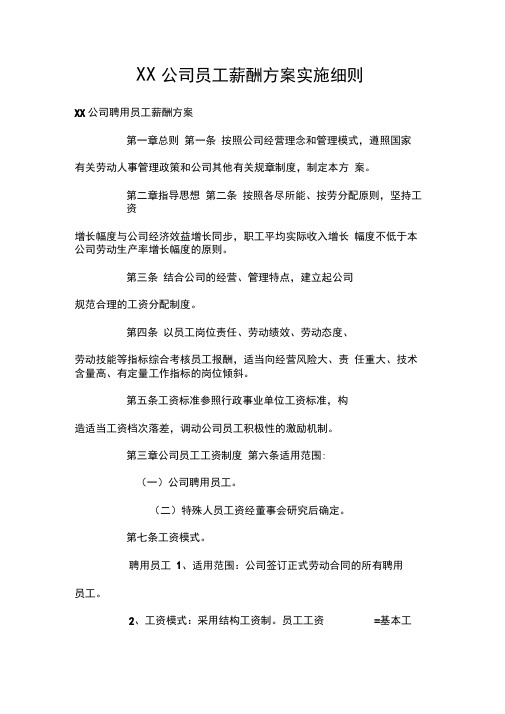 XX 公司员工薪酬方案实施细则

XX 公司聘用员工薪酬方案

第一章总则 第一条 按照公司经营理念和管理模式，遵照国家

有关劳动人事管理政策和公司其他有关规章制度，制定本方 案。

第二章指导思想 第二条 按照各尽所能、按劳分配原则，坚持工资

增长幅度与公司经济效益增长同步，职工平均实际收入增长 幅度不低于本公司劳动生产率增长幅度的原则。

第三条 结合公司的经营、管理特点，建立起公司

规范合理的工资分配制度。

第四条 以员工岗位责任、劳动绩效、劳动态度、

劳动技能等指标综合考核员工报酬，适当向经营风险大、责 任重大、技术含量高、有定量工作指标的岗位倾斜。

第五条工资标准参照行政事业单位工资标准，构

造适当工资档次落差，调动公司员工积极性的激励机制。

第三章公司员工工资制度 第六条适用范围:

（一）公司聘用员工。

（二）特殊人员工资经董事会研究后确定。

第七条工资模式。

聘用员工 1、适用范围：公司签订正式劳动合同的所有聘用

员工。

2、工资模式：采用结构工资制。员工工资 =基本工